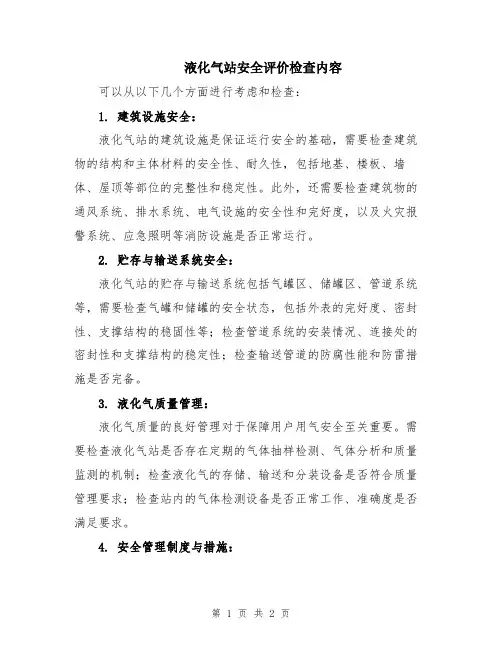 液化气站安全评价检查内容

可以从以下几个方面进行考虑和检查：

1. 建筑设施安全：

液化气站的建筑设施是保证运行安全的基础，需要检查建筑物的结构和主体材料的安全性、耐久性，包括地基、楼板、墙体、屋顶等部位的完整性和稳定性。此外，还需要检查建筑物的通风系统、排水系统、电气设施的安全性和完好度，以及火灾报警系统、应急照明等消防设施是否正常运行。

2. 贮存与输送系统安全：

液化气站的贮存与输送系统包括气罐区、储罐区、管道系统等，需要检查气罐和储罐的安全状态，包括外表的完好度、密封性、支撑结构的稳固性等；检查管道系统的安装情况、连接处的密封性和支撑结构的稳定性；检查输送管道的防腐性能和防雷措施是否完备。

3. 液化气质量管理：

液化气质量的良好管理对于保障用户用气安全至关重要。需要检查液化气站是否存在定期的气体抽样检测、气体分析和质量监测的机制；检查液化气的存储、输送和分装设备是否符合质量管理要求；检查站内的气体检测设备是否正常工作、准确度是否满足要求。

4. 安全管理制度与措施：

第 1 页 共 2 页